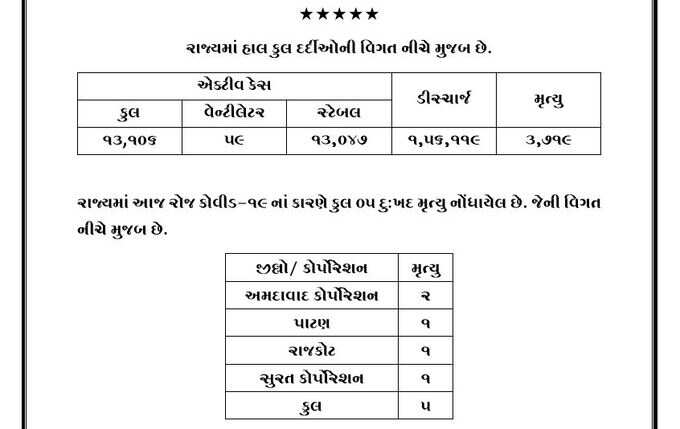 ★★★★★

રાજ્યમાં હાલ કુલ દર્દીઓની વિગત નીચે મુજબ છે.

| એક્ટીવ કેસ | | | ડીસ્ચાર્જ | મૃત્યુ |
|---|---|---|---|---|
| કુલ | વેન્ટીલેટર | સ્ટેબલ | | |
| ૧૩,૧૦૬ | ૫૯ | ૧૩,૦૪૭ | ૧,૫૬,૧૧૯ | ૩,૭૧૯ |

રાજ્યમાં આજ રોજ કોવીડ-૧૯ નાં કારણે કુલ ૦૫ દુ:ખદ મૃત્યુ નોંધાયેલ છે. જેની વિગત નીચે મુજબ છે.

| જીલ્લો/ કોર્પોરેશન | મૃત્યુ |
|---|---|
| અમદાવાદ કોર્પોરેશન | ૨ |
| પાટણ | ૧ |
| રાજકોટ | ૧ |
| સુરત કોર્પોરેશન | ૧ |
| કુલ | ૫ |